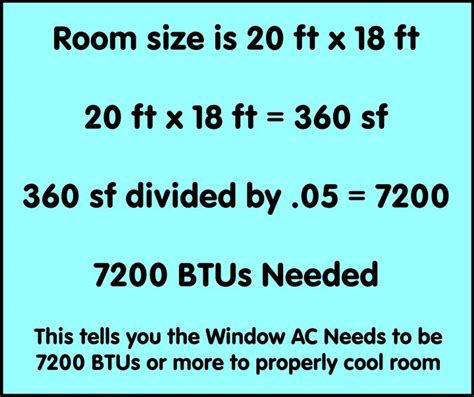 Room size is 20 ft x 18 ft

20 ft x 18 ft = 360 sf

360 sf divided by .05 = 7200

7200 BTUs Needed

This tells you the Window AC Needs to be 7200 BTUs or more to properly cool room